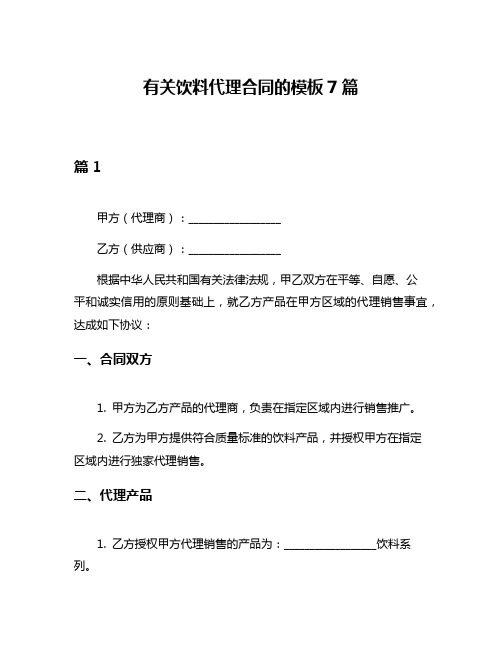 有关饮料代理合同的模板7篇

篇1

甲方（代理商）：________________

乙方（供应商）：________________

根据中华人民共和国有关法律法规，甲乙双方在平等、自愿、公平和诚实信用的原则基础上，就乙方产品在甲方区域的代理销售事宜，达成如下协议：

一、合同双方

1. 甲方为乙方产品的代理商，负责在指定区域内进行销售推广。

2. 乙方为甲方提供符合质量标准的饮料产品，并授权甲方在指定区域内进行独家代理销售。

二、代理产品

1. 乙方授权甲方代理销售的产品为：________________饮料系列。